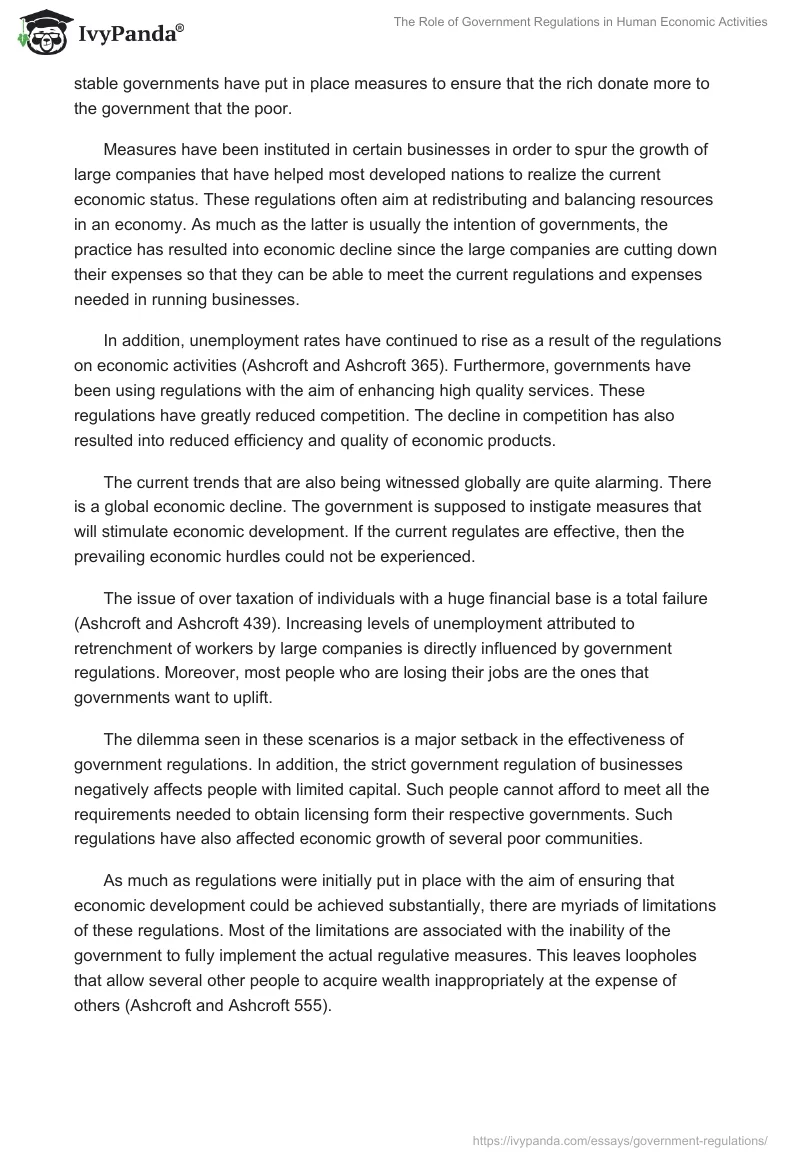 IvyPanda®

The Role of Government Regulations in Human Economic Activities

stable governments have put in place measures to ensure that the rich donate more to the government that the poor.

Measures have been instituted in certain businesses in order to spur the growth of large companies that have helped most developed nations to realize the current economic status. These regulations often aim at redistributing and balancing resources in an economy. As much as the latter is usually the intention of governments, the practice has resulted into economic decline since the large companies are cutting down their expenses so that they can be able to meet the current regulations and expenses needed in running businesses.

In addition, unemployment rates have continued to rise as a result of the regulations on economic activities (Ashcroft and Ashcroft 365). Furthermore, governments have been using regulations with the aim of enhancing high quality services. These regulations have greatly reduced competition. The decline in competition has also resulted into reduced efficiency and quality of economic products.

The current trends that are also being witnessed globally are quite alarming. There is a global economic decline. The government is supposed to instigate measures that will stimulate economic development. If the current regulates are effective, then the prevailing economic hurdles could not be experienced.

The issue of over taxation of individuals with a huge financial base is a total failure (Ashcroft and Ashcroft 439). Increasing levels of unemployment attributed to retrenchment of workers by large companies is directly influenced by government regulations. Moreover, most people who are losing their jobs are the ones that governments want to uplift.

The dilemma seen in these scenarios is a major setback in the effectiveness of government regulations. In addition, the strict government regulation of businesses negatively affects people with limited capital. Such people cannot afford to meet all the requirements needed to obtain licensing form their respective governments. Such regulations have also affected economic growth of several poor communities.

As much as regulations were initially put in place with the aim of ensuring that economic development could be achieved substantially, there are myriads of limitations of these regulations. Most of the limitations are associated with the inability of the government to fully implement the actual regulative measures. This leaves loopholes that allow several other people to acquire wealth inappropriately at the expense of others (Ashcroft and Ashcroft 555).

https://ivypanda.com/essays/government-regulations/